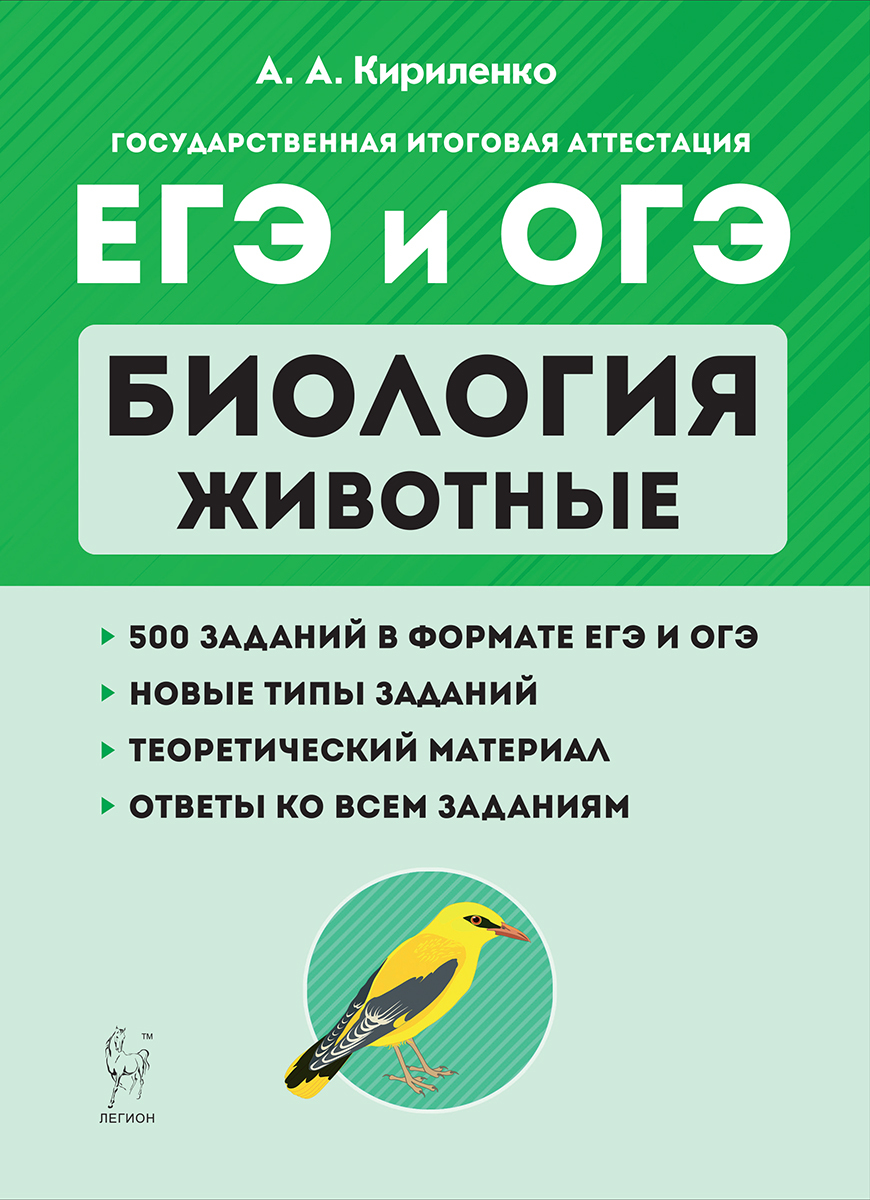 А. А. Кириленко

ГОСУДАРСТВЕННАЯ ИТОГОВАЯ АТТЕСТАЦИЯ

ЕГЭ и ОГЭ

БИОЛОГИЯ
ЖИВОТНЫЕ

500 ЗАДАНИЙ В ФОРМАТЕ ЕГЭ И ОГЭ
НОВЫЕ ТИПЫ ЗАДАНИЙ
ТЕОРЕТИЧЕСКИЙ МАТЕРИАЛ
ОТВЕТЫ КО ВСЕМ ЗАДАНИЯМ

TM
ЛЕГИОН